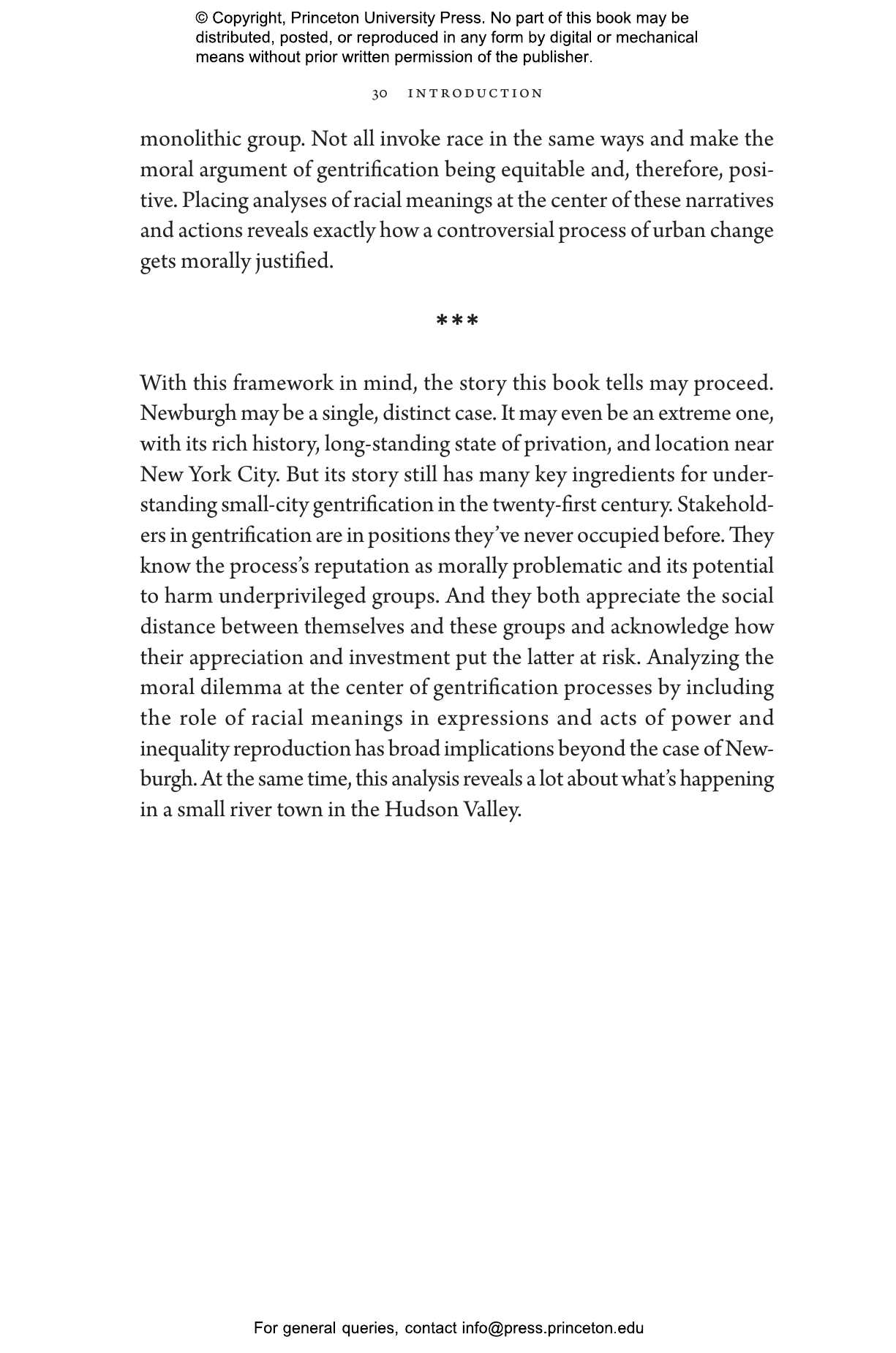 © Copyright, Princeton University Press. No part of this book may be distributed, posted, or reproduced in any form by digital or mechanical means without prior written permission of the publisher.

30 INTRODUCTION

monolithic group. Not all invoke race in the same ways and make the moral argument of gentrification being equitable and, therefore, positive. Placing analyses of racial meanings at the center of these narratives and actions reveals exactly how a controversial process of urban change gets morally justified.

***

With this framework in mind, the story this book tells may proceed. Newburgh may be a single, distinct case. It may even be an extreme one, with its rich history, long-standing state of privation, and location near New York City. But its story still has many key ingredients for understanding small-city gentrification in the twenty-first century. Stakeholders in gentrification are in positions they've never occupied before. They know the process's reputation as morally problematic and its potential to harm underprivileged groups. And they both appreciate the social distance between themselves and these groups and acknowledge how their appreciation and investment put the latter at risk. Analyzing the moral dilemma at the center of gentrification processes by including the role of racial meanings in expressions and acts of power and inequality reproduction has broad implications beyond the case of Newburgh. At the same time, this analysis reveals a lot about what's happening in a small river town in the Hudson Valley.

For general queries, contact info@press.princeton.edu